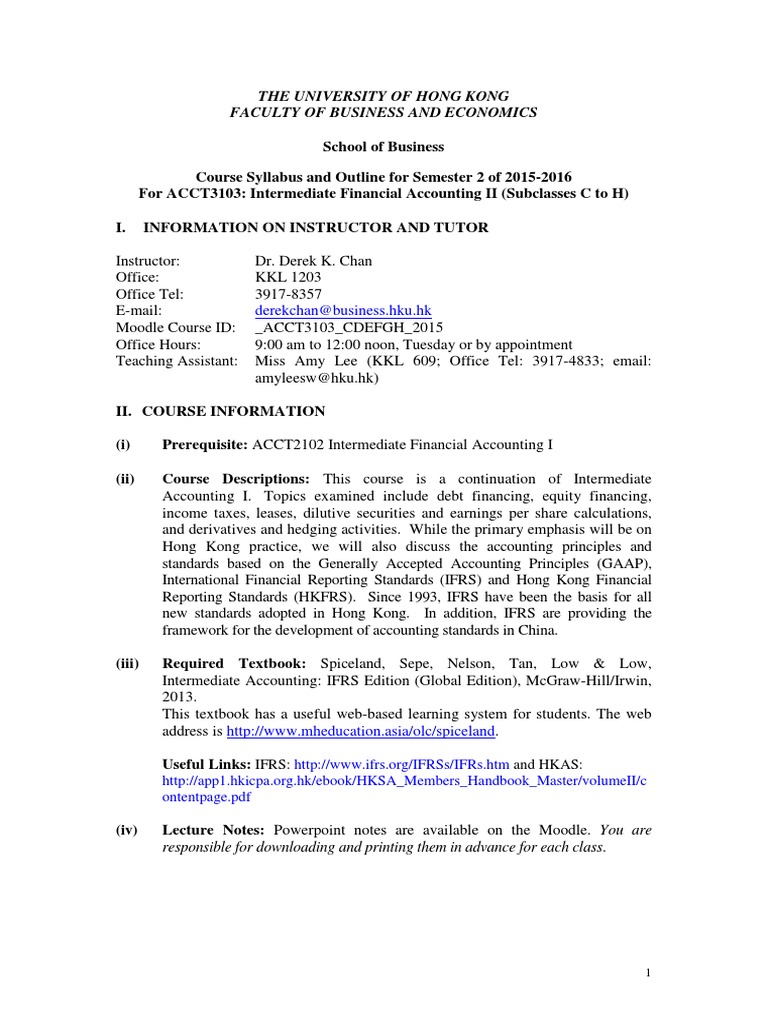 THE UNIVERSITY OF HONG KONG
FACULTY OF BUSINESS AND ECONOMICS

School of Business

Course Syllabus and Outline for Semester 2 of 2015-2016
For ACCT3103: Intermediate Financial Accounting II (Subclasses C to H)

I. INFORMATION ON INSTRUCTOR AND TUTOR

Instructor: Dr. Derek K. Chan
Office: KKL 1203
Office Tel: 3917-8357
E-mail: derekchan@business.hku.hk
Moodle Course ID: _ACCT3103_CDEFGH_2015
Office Hours: 9:00 am to 12:00 noon, Tuesday or by appointment
Teaching Assistant: Miss Amy Lee (KKL 609; Office Tel: 3917-4833; email: amyleesw@hku.hk)

II. COURSE INFORMATION

(i) Prerequisite: ACCT2102 Intermediate Financial Accounting I

(ii) Course Descriptions: This course is a continuation of Intermediate Accounting I. Topics examined include debt financing, equity financing, income taxes, leases, dilutive securities and earnings per share calculations, and derivatives and hedging activities. While the primary emphasis will be on Hong Kong practice, we will also discuss the accounting principles and standards based on the Generally Accepted Accounting Principles (GAAP), International Financial Reporting Standards (IFRS) and Hong Kong Financial Reporting Standards (HKFRS). Since 1993, IFRS have been the basis for all new standards adopted in Hong Kong. In addition, IFRS are providing the framework for the development of accounting standards in China.

(iii) Required Textbook: Spiceland, Sepe, Nelson, Tan, Low & Low, Intermediate Accounting: IFRS Edition (Global Edition), McGraw-Hill/Irwin, 2013.
This textbook has a useful web-based learning system for students. The web address is http://www.mheducation.asia/olc/spiceland.

Useful Links: IFRS: http://www.ifrs.org/IFRSs/IFRs.htm and HKAS: http://app1.hkicpa.org.hk/ebook/HKSA_Members_Handbook_Master/volumeII/contentpage.pdf

(iv) Lecture Notes: Powerpoint notes are available on the Moodle. You are responsible for downloading and printing them in advance for each class.

1